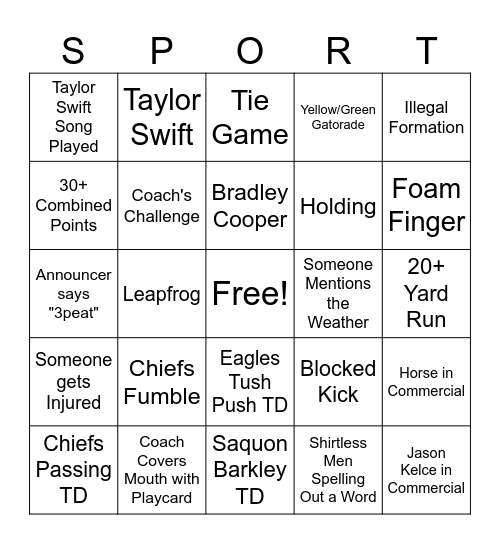 | S | P | O | R | T |
|---|---|---|---|---|
| Taylor Swift Song Played | Taylor Swift | Tie Game | Yellow/Green Gatorade | Illegal Formation |
| 30+ Combined Points | Coach's Challenge | Bradley Cooper | Holding | Foam Finger |
| Announcer says "3peat" | Leapfrog | Free! | Someone Mentions the Weather | 20+ Yard Run |
| Someone gets Injured | Chiefs Fumble | Eagles Tush Push TD | Blocked Kick | Horse in Commercial |
| Chiefs Passing TD | Coach Covers Mouth with Playcard | Saquon Barkley TD | Shirtless Men Spelling Out a Word | Jason Kelce in Commercial |